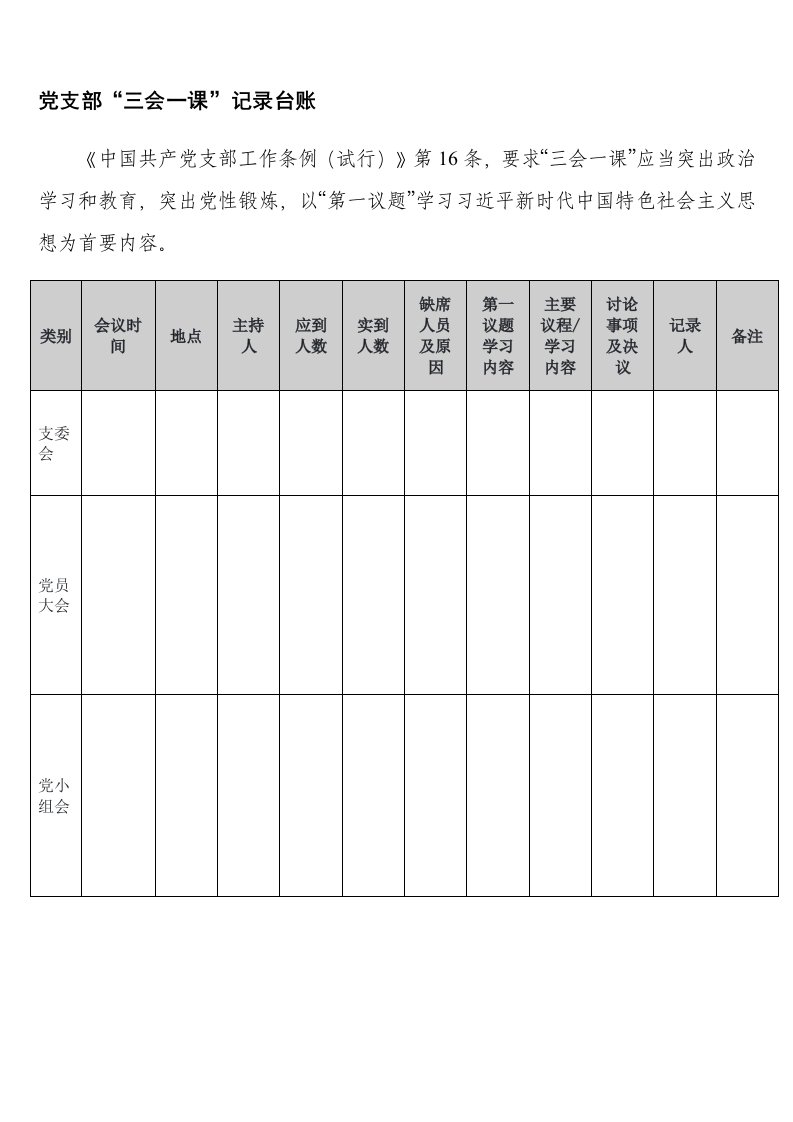 党支部“三会一课”记录台账

《中国共产党支部工作条例（试行）》第 16 条，要求“三会一课”应当突出政治学习和教育，突出党性锻炼，以“第一议题”学习习近平新时代中国特色社会主义思想为首要内容。

| 类别 | 会议时间 | 地点 | 主持人 | 应到人数 | 实到人数 | 缺席人员及原因 | 第一议题学习内容 | 主要议程/学习内容 | 讨论事项及决议 | 记录人 | 备注 |
|---|---|---|---|---|---|---|---|---|---|---|---|
| 支委会 | | | | | | | | | | | |
| 党员大会 | | | | | | | | | | | |
| 党小组会 | | | | | | | | | | | |